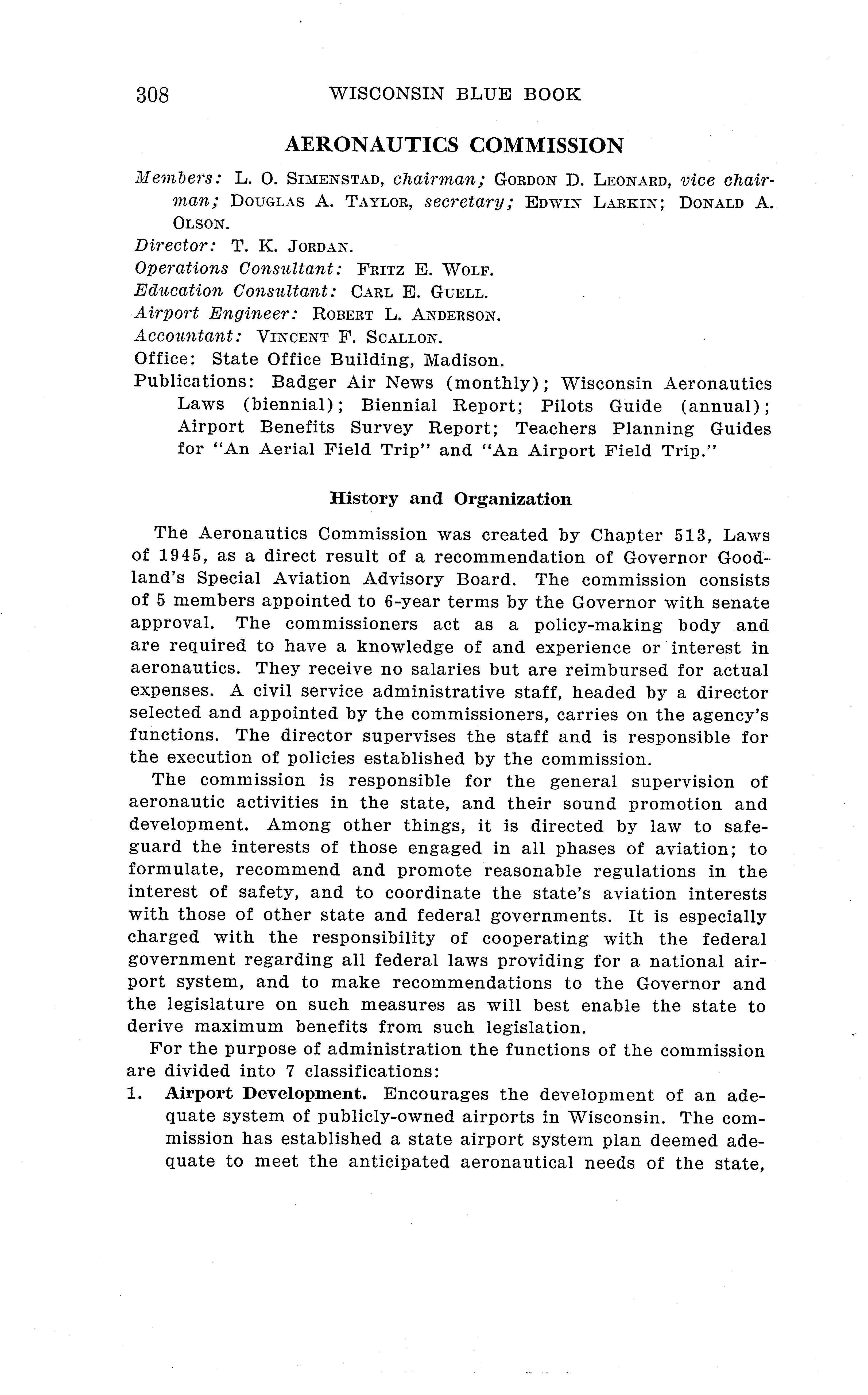 308 WISCONSIN BLUE BOOK

AERONAUTICS COMMISSION

Members: L. O. SIMENSTAD, chairman; GORDON D. LEONARD, vice chairman; DOUGLAS A. TAYLOR, secretary; EDWIN LARKIN; DONALD A. OLSON.

Director: T. K. JORDAN.

Operations Consultant: FRITZ E. WOLF.

Education Consultant: CARL E. GUELL.

Airport Engineer: ROBERT L. ANDERSON.

Accountant: VINCENT F. SCALLON.

Office: State Office Building, Madison.

Publications: Badger Air News (monthly); Wisconsin Aeronautics Laws (biennial); Biennial Report; Pilots Guide (annual); Airport Benefits Survey Report; Teachers Planning Guides for "An Aerial Field Trip" and "An Airport Field Trip."

History and Organization

The Aeronautics Commission was created by Chapter 513, Laws of 1945, as a direct result of a recommendation of Governor Goodland's Special Aviation Advisory Board. The commission consists of 5 members appointed to 6-year terms by the Governor with senate approval. The commissioners act as a policy-making body and are required to have a knowledge of and experience or interest in aeronautics. They receive no salaries but are reimbursed for actual expenses. A civil service administrative staff, headed by a director selected and appointed by the commissioners, carries on the agency's functions. The director supervises the staff and is responsible for the execution of policies established by the commission.

The commission is responsible for the general supervision of aeronautic activities in the state, and their sound promotion and development. Among other things, it is directed by law to safeguard the interests of those engaged in all phases of aviation; to formulate, recommend and promote reasonable regulations in the interest of safety, and to coordinate the state's aviation interests with those of other state and federal governments. It is especially charged with the responsibility of cooperating with the federal government regarding all federal laws providing for a national airport system, and to make recommendations to the Governor and the legislature on such measures as will best enable the state to derive maximum benefits from such legislation.

For the purpose of administration the functions of the commission are divided into 7 classifications:

1. Airport Development. Encourages the development of an adequate system of publicly-owned airports in Wisconsin. The commission has established a state airport system plan deemed adequate to meet the anticipated aeronautical needs of the state,